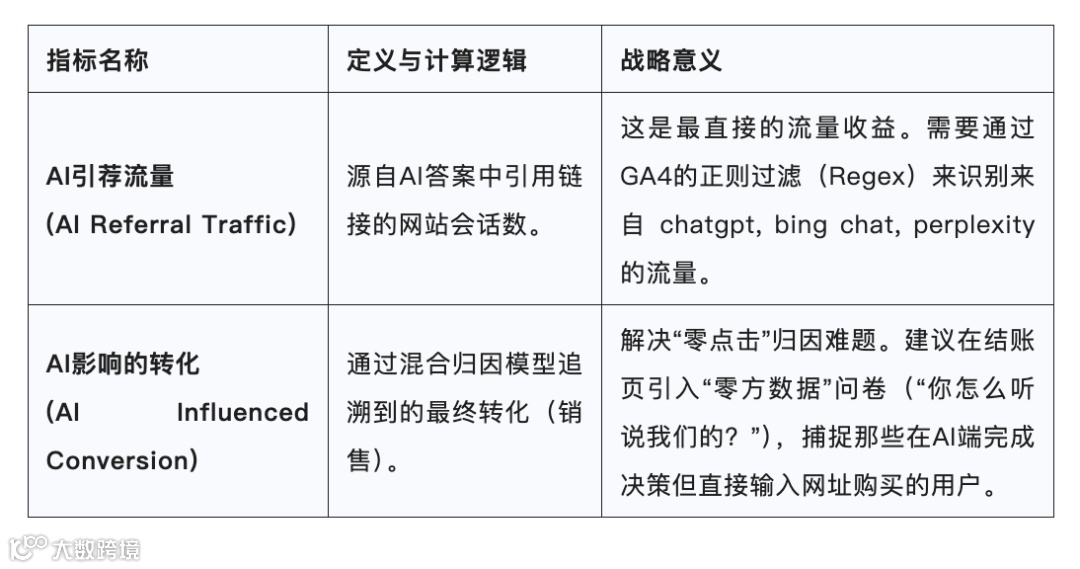 | 指标名称 | 定义与计算逻辑 | 战略意义 |
|---|---|---|
| AI引荐流量 (AI Referral Traffic) | 源自AI答案中引用链接的网站会话数。 | 这是最直接的流量收益。需要通过GA4的正则过滤（Regex）来识别来自 chatgpt, bing chat, perplexity 的流量。 |
| AI影响的转化 (AI Influenced Conversion) | 通过混合归因模型追溯到的最终转化（销售）。 | 解决“零点击”归因难题。建议在结账页引入“零方数据”问卷（“你怎么听说我们的？”），捕捉那些在AI端完成决策但直接输入网址购买的用户。 |

大数跨境